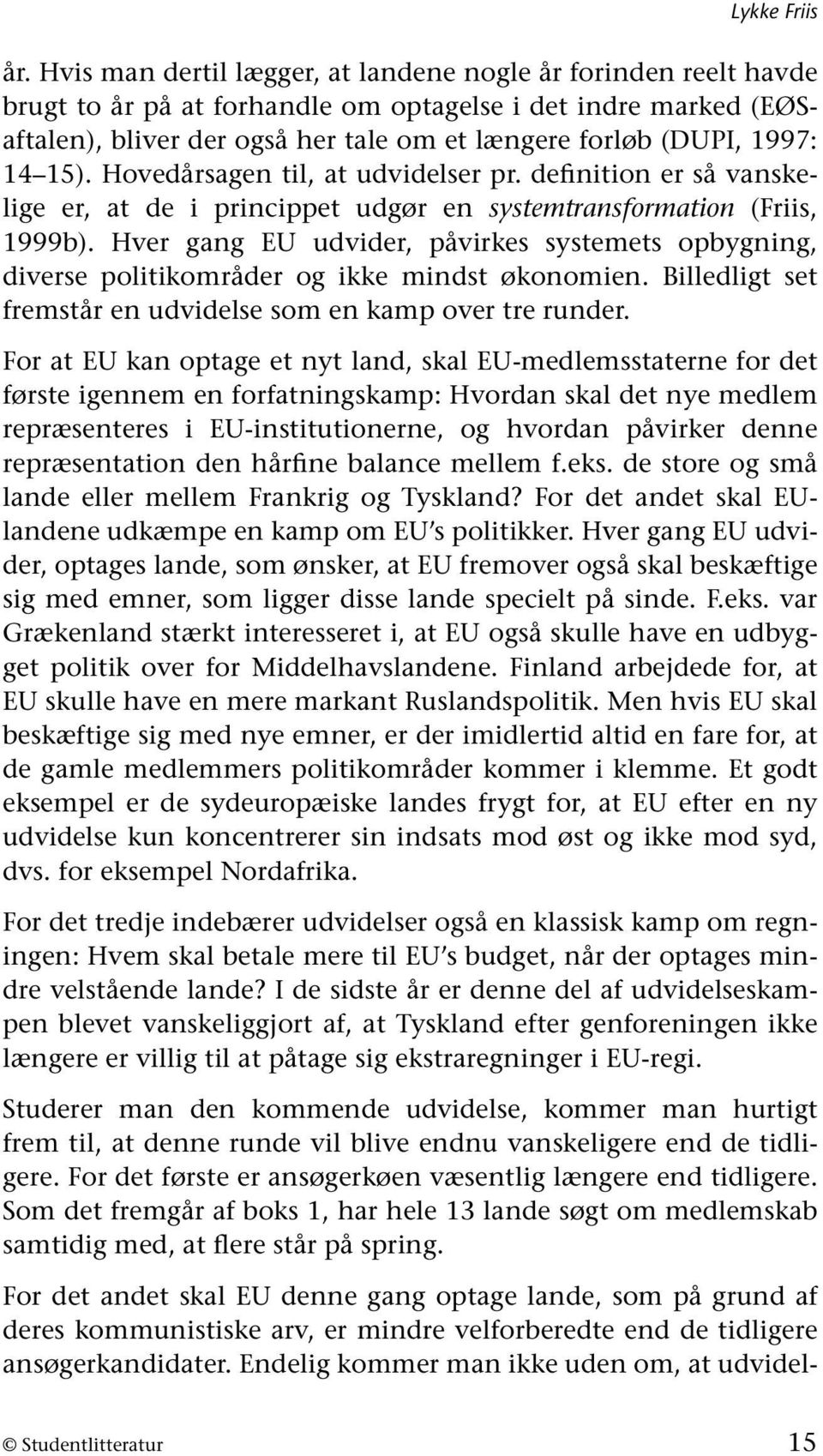 Lykke Friis

år. Hvis man dertil lægger, at landene nogle år forinden reelt havde brugt to år på at forhandle om optagelse i det indre marked (EØS-aftalen), bliver der også her tale om et længere forløb (DUPI, 1997: 14–15). Hovedårsagen til, at udvidelser pr. definition er så vanskelige er, at de i princippet udgør en systemtransformation (Friis, 1999b). Hver gang EU udvider, påvirkes systemets opbygning, diverse politikområder og ikke mindst økonomien. Billedligt set fremstår en udvidelse som en kamp over tre runder.

For at EU kan optage et nyt land, skal EU-medlemsstaterne for det første igennem en forfatningskamp: Hvordan skal det nye medlem repræsenteres i EU-institutionerne, og hvordan påvirker denne repræsentation den hårfine balance mellem f.eks. de store og små lande eller mellem Frankrig og Tyskland? For det andet skal EU-landene udkæmpe en kamp om EU's politikker. Hver gang EU udvider, optages lande, som ønsker, at EU fremover også skal beskæftige sig med emner, som ligger disse lande specielt på sinde. F.eks. var Grækenland stærkt interesseret i, at EU også skulle have en udbygget politik over for Middelhavslandene. Finland arbejdede for, at EU skulle have en mere markant Ruslandspolitik. Men hvis EU skal beskæftige sig med nye emner, er der imidlertid altid en fare for, at de gamle medlemmers politikområder kommer i klemme. Et godt eksempel er de sydeuropæiske landes frygt for, at EU efter en ny udvidelse kun koncentrerer sin indsats mod øst og ikke mod syd, dvs. for eksempel Nordafrika.

For det tredje indebærer udvidelser også en klassisk kamp om regningen: Hvem skal betale mere til EU's budget, når der optages mindre velstående lande? I de sidste år er denne del af udvidelseskampen blevet vanskeliggjort af, at Tyskland efter genforeningen ikke længere er villig til at påtage sig ekstraregninger i EU-regi.

Studerer man den kommende udvidelse, kommer man hurtigt frem til, at denne runde vil blive endnu vanskeligere end de tidligere. For det første er ansøgerkøen væsentlig længere end tidligere. Som det fremgår af boks 1, har hele 13 lande søgt om medlemskab samtidig med, at flere står på spring.

For det andet skal EU denne gang optage lande, som på grund af deres kommunistiske arv, er mindre velforberedte end de tidligere ansøgerkandidater. Endelig kommer man ikke uden om, at udvidel-

© Studentlitteratur 15